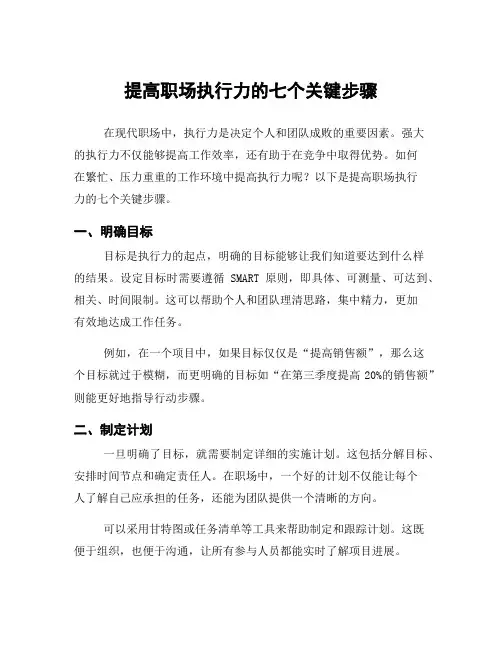 提高职场执行力的七个关键步骤

在现代职场中，执行力是决定个人和团队成败的重要因素。强大的执行力不仅能够提高工作效率，还有助于在竞争中取得优势。如何在繁忙、压力重重的工作环境中提高执行力呢？以下是提高职场执行力的七个关键步骤。

一、明确目标

目标是执行力的起点，明确的目标能够让我们知道要达到什么样的结果。设定目标时需要遵循 SMART 原则，即具体、可测量、可达到、相关、时间限制。这可以帮助个人和团队理清思路，集中精力，更加有效地达成工作任务。

例如，在一个项目中，如果目标仅仅是“提高销售额”，那么这个目标就过于模糊，而更明确的目标如“在第三季度提高 20%的销售额”则能更好地指导行动步骤。

二、制定计划

一旦明确了目标，就需要制定详细的实施计划。这包括分解目标、安排时间节点和确定责任人。在职场中，一个好的计划不仅能让每个人了解自己应承担的任务，还能为团队提供一个清晰的方向。

可以采用甘特图或任务清单等工具来帮助制定和跟踪计划。这既便于组织，也便于沟通，让所有参与人员都能实时了解项目进展。